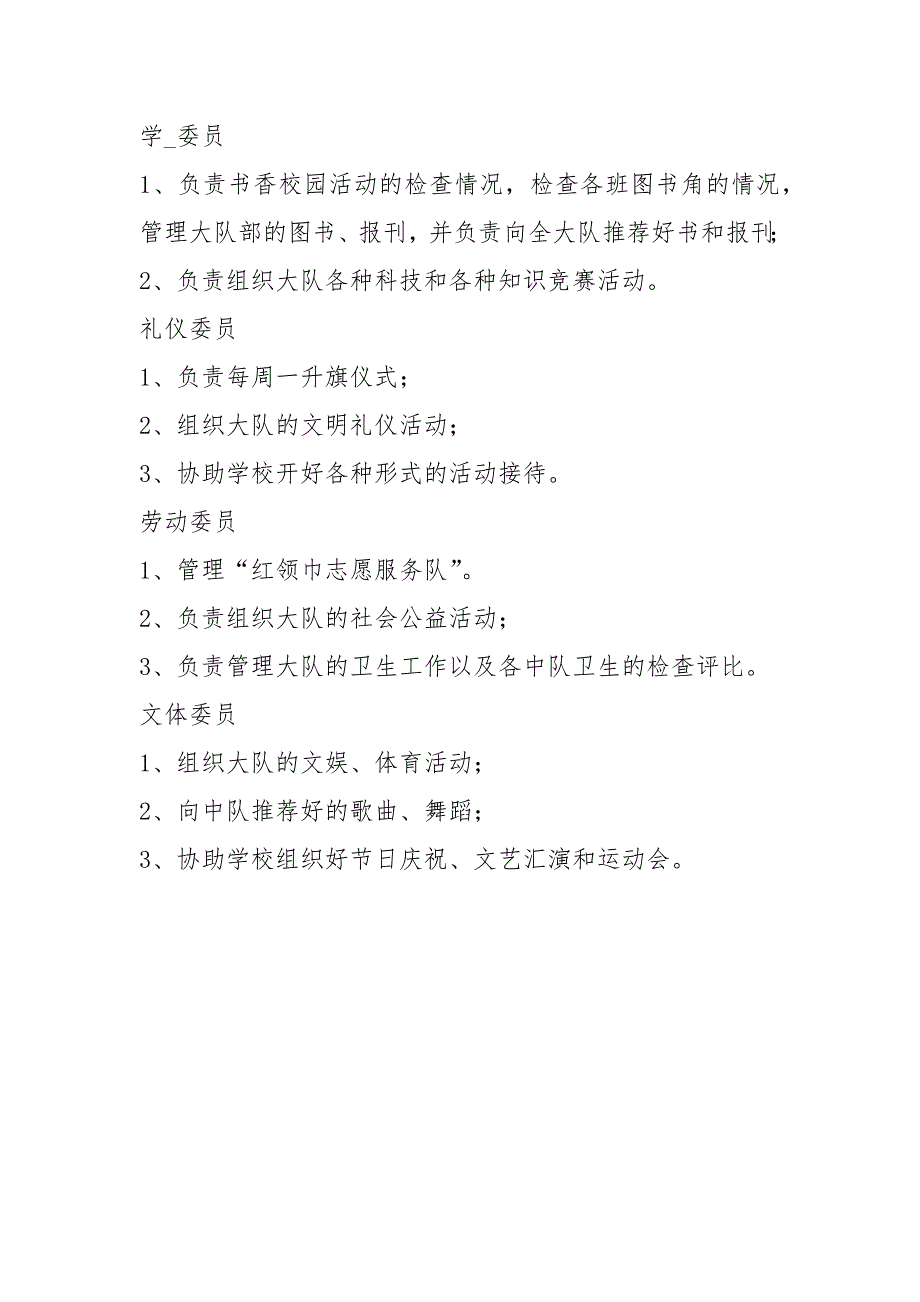 学_委员

1、负责书香校园活动的检查情况，检查各班图书角的情况，管理大队部的图书、报刊，并负责向全大队推荐好书和报刊;

2、负责组织大队各种科技和各种知识竞赛活动。

礼仪委员

1、负责每周一升旗仪式；

2、组织大队的文明礼仪活动；

3、协助学校开好各种形式的活动接待。

劳动委员

1、管理“红领巾志愿服务队”。

2、负责组织大队的社会公益活动；

3、负责管理大队的卫生工作以及各中队卫生的检查评比。

文体委员

1、组织大队的文娱、体育活动；

2、向中队推荐好的歌曲、舞蹈；

3、协助学校组织好节日庆祝、文艺汇演和运动会。